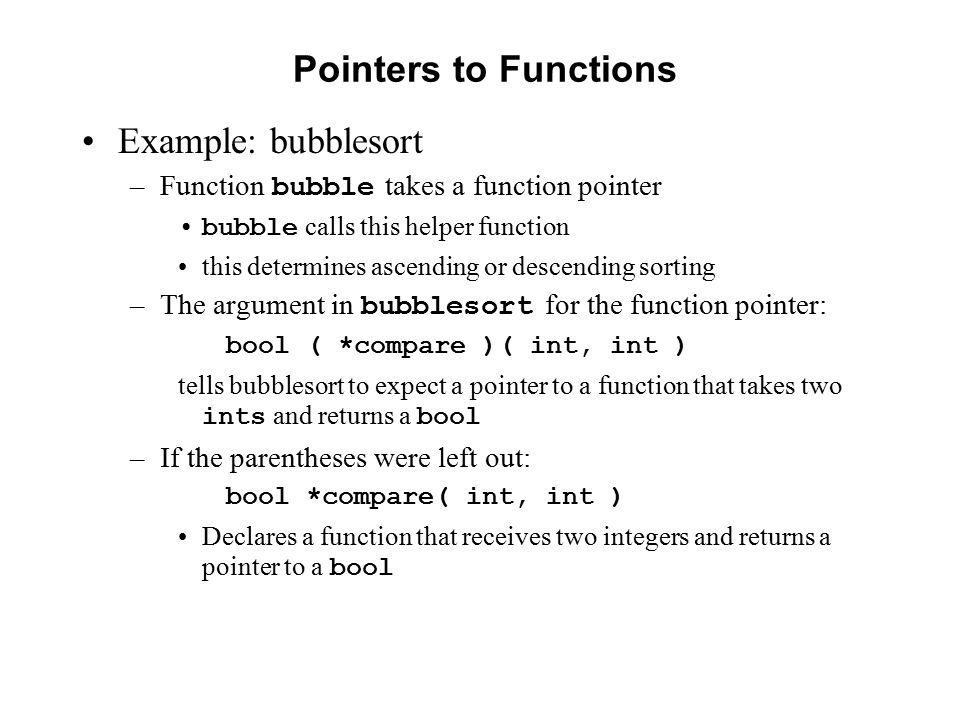 Pointers to Functions

• Example: bubblesort
– Function bubble takes a function pointer
• bubble calls this helper function
• this determines ascending or descending sorting
– The argument in bubblesort for the function pointer:
bool ( *compare )( int, int )
tells bubblesort to expect a pointer to a function that takes two ints and returns a bool
– If the parentheses were left out:
bool *compare( int, int )
• Declares a function that receives two integers and returns a pointer to a bool